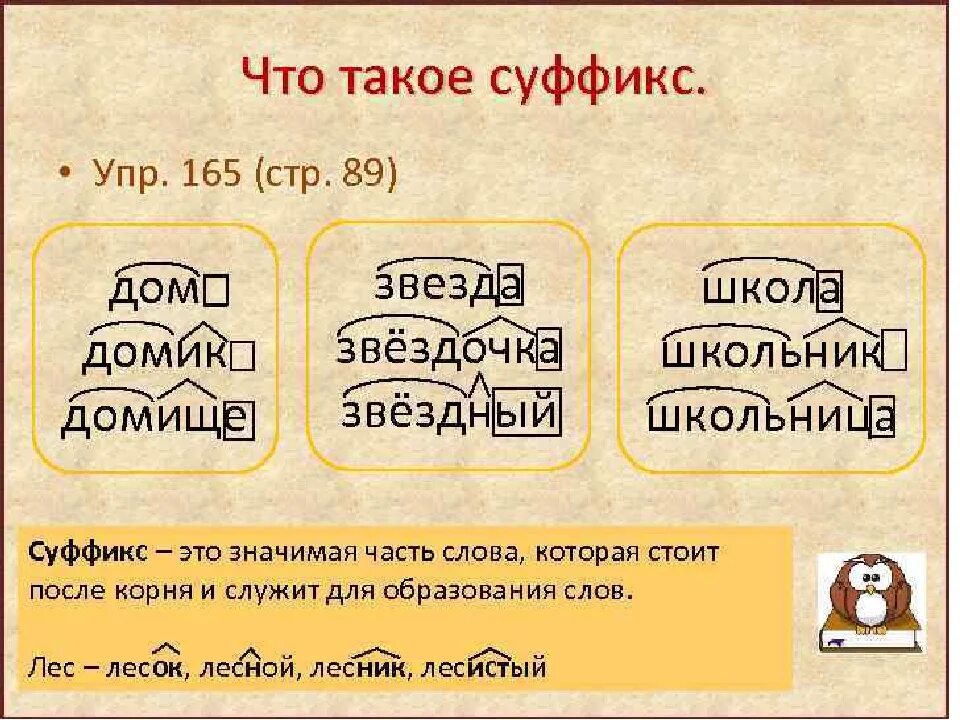 Что такое суффикс.

• Упр. 165 (стр. 89)

дом
домик
домище

звезда
звёздочка
звёздный

школа
школьник
школьница

Суффикс – это значимая часть слова, которая стоит после корня и служит для образования слов.

Лес – лесок, лесной, лесник, лесистый